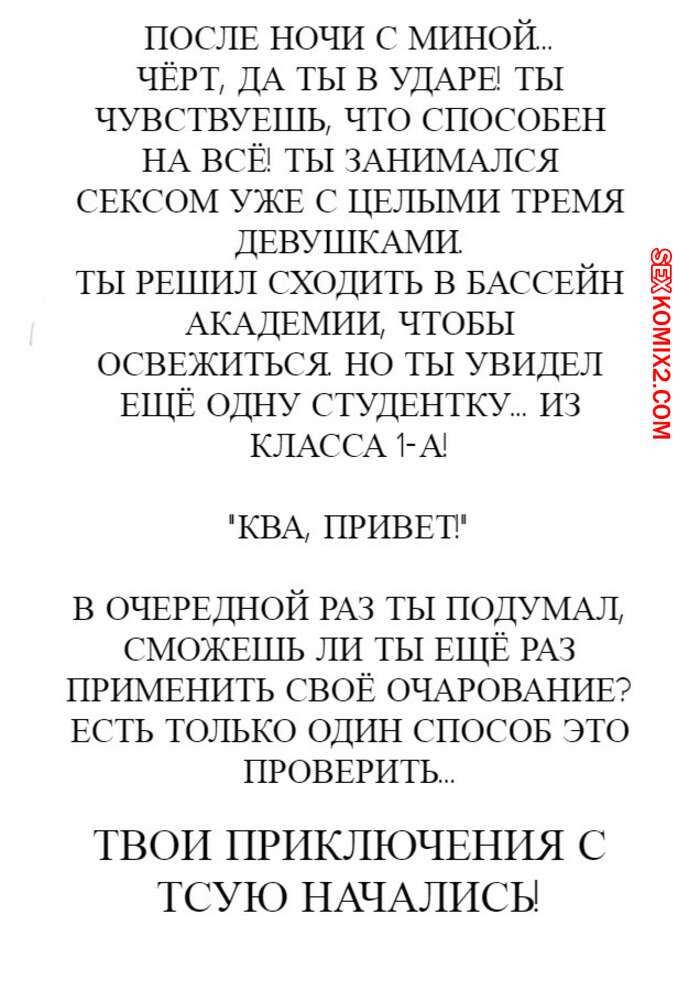 ПОСЛЕ НОЧИ С МИНОЙ... ЧЁРТ, ДА ТЫ В УДАРЕ! ТЫ ЧУВСТВУЕШЬ, ЧТО СПОСОБЕН НА ВСЁ! ТЫ ЗАНИМАЛСЯ СЕКСОМ УЖЕ С ЦЕЛЫМИ ТРЕМЯ ДЕВУШКАМИ.
ТЫ РЕШИЛ СХОДИТЬ В БАССЕЙН АКАДЕМИИ, ЧТОБЫ ОСВЕЖИТЬСЯ. НО ТЫ УВИДЕЛ ЕЩЁ ОДНУ СТУДЕНТКУ... ИЗ КЛАССА 1-А!

"КВА, ПРИВЕТ!"

В ОЧЕРЕДНОЙ РАЗ ТЫ ПОДУМАЛ, СМОЖЕШЬ ЛИ ТЫ ЕЩЁ РАЗ ПРИМЕНИТЬ СВОЁ ОЧАРОВАНИЕ? ЕСТЬ ТОЛЬКО ОДИН СПОСОБ ЭТО ПРОВЕРИТЬ...

ТВОИ ПРИКЛЮЧЕНИЯ С ТСУЮ НАЧАЛИСЬ!

SEXKOMIX2.COM